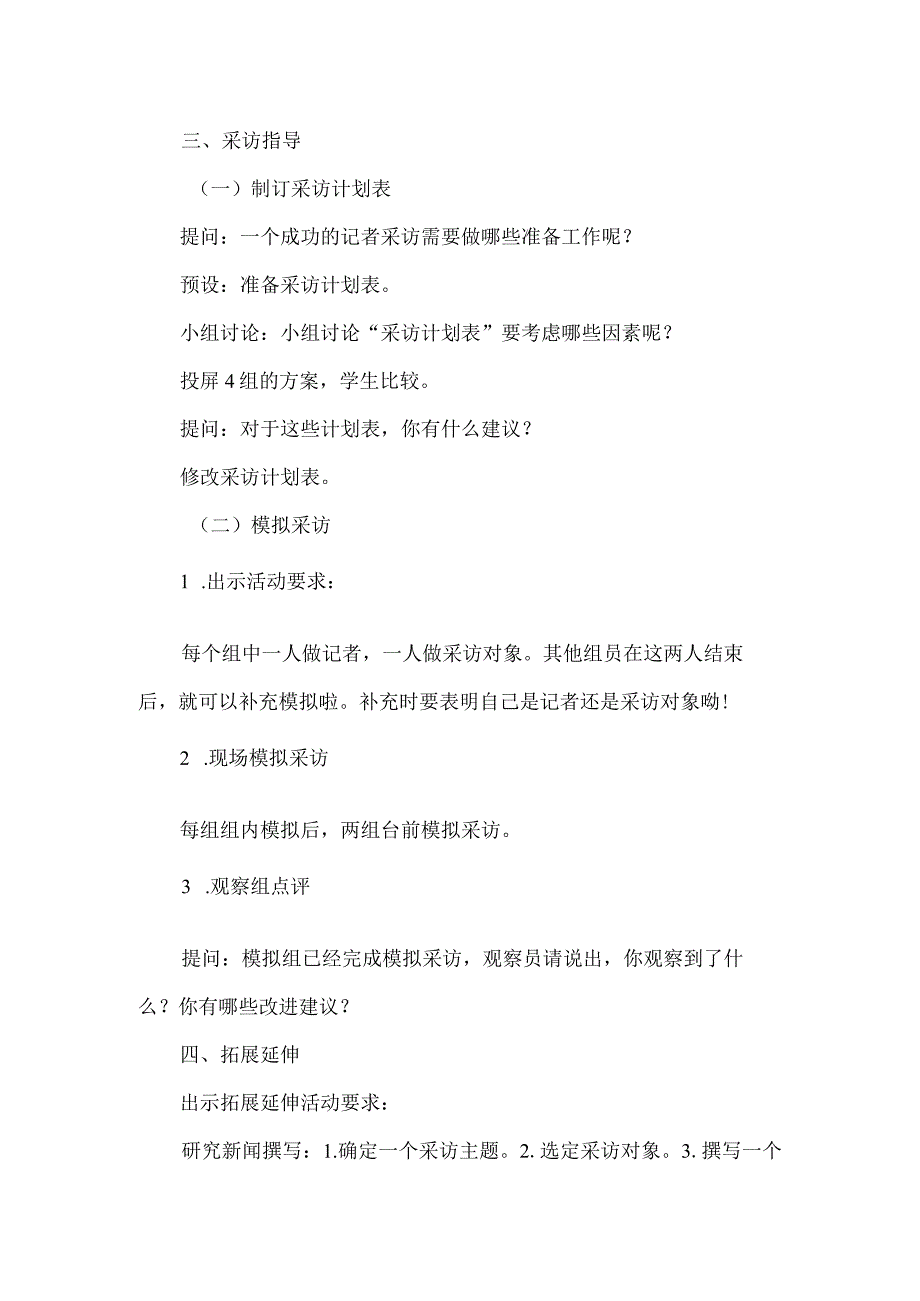 三、采访指导

（一）制订采访计划表

提问：一个成功的记者采访需要做哪些准备工作呢？

预设：准备采访计划表。

小组讨论：小组讨论“采访计划表”要考虑哪些因素呢？

投屏4组的方案，学生比较。

提问：对于这些计划表，你有什么建议？

修改采访计划表。

（二）模拟采访

1 .出示活动要求：

每个组中一人做记者，一人做采访对象。其他组员在这两人结束后，就可以补充模拟啦。补充时要表明自己是记者还是采访对象呦！

2 .现场模拟采访

每组组内模拟后，两组台前模拟采访。

3 .观察组点评

提问：模拟组已经完成模拟采访，观察员请说出，你观察到了什么？你有哪些改进建议？

四、拓展延伸

出示拓展延伸活动要求：

研究新闻撰写：1.确定一个采访主题。2.选定采访对象。3.撰写一个